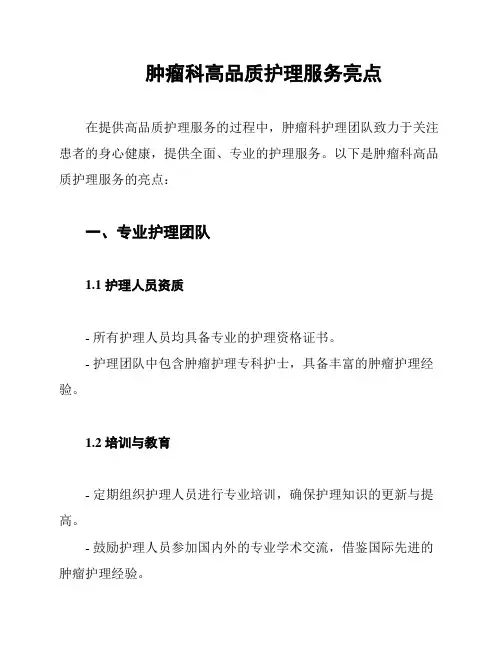 肿瘤科高品质护理服务亮点

在提供高品质护理服务的过程中，肿瘤科护理团队致力于关注患者的身心健康，提供全面、专业的护理服务。以下是肿瘤科高品质护理服务的亮点：

一、专业护理团队

1.1 护理人员资质

- 所有护理人员均具备专业的护理资格证书。
- 护理团队中包含肿瘤护理专科护士，具备丰富的肿瘤护理经验。

1.2 培训与教育

- 定期组织护理人员进行专业培训，确保护理知识的更新与提高。
- 鼓励护理人员参加国内外的专业学术交流，借鉴国际先进的肿瘤护理经验。